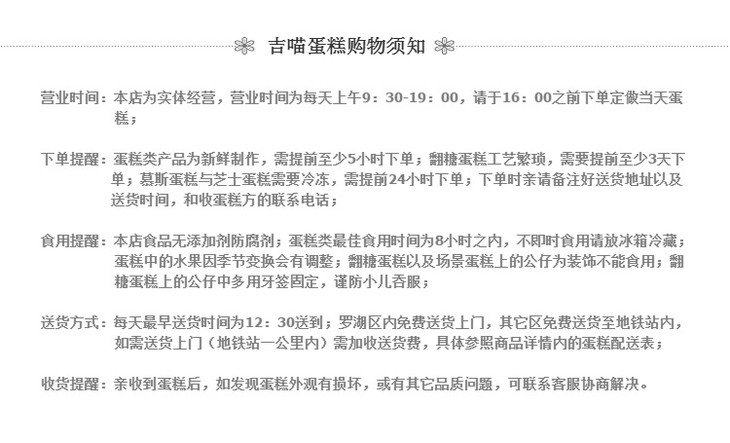 吉喵蛋糕购物须知

营业时间：本店为实体经营，营业时间为每天上午9：30-19：00，请于16：00之前下单定做当天蛋糕；

下单提醒：蛋糕类产品为新鲜制作，需提前至少5小时下单；翻糖蛋糕工艺繁琐，需要提前至少3天下单；慕斯蛋糕与芝士蛋糕需要冷冻，需提前24小时下单；下单时亲请备注好送货地址以及送货时间，和收蛋糕方的联系电话；

食用提醒：本店食品无添加剂防腐剂；蛋糕类最佳食用时间为8小时之内，不即时食用请放冰箱冷藏；蛋糕中的水果因季节变换会有调整；翻糖蛋糕以及场景蛋糕上的公仔为装饰不能食用；翻糖蛋糕上的公仔中多用牙签固定，谨防小儿吞服；

送货方式：每天最早送货时间为12：30送到；罗湖区内免费送货上门，其它区免费送货至地铁站内，如需送货上门（地铁站一公里内）需加收送货费，具体参照商品详情内的蛋糕配送表；

收货提醒：亲收到蛋糕后，如发现蛋糕外观有损坏，或有其它品质问题，可联系客服协商解决。